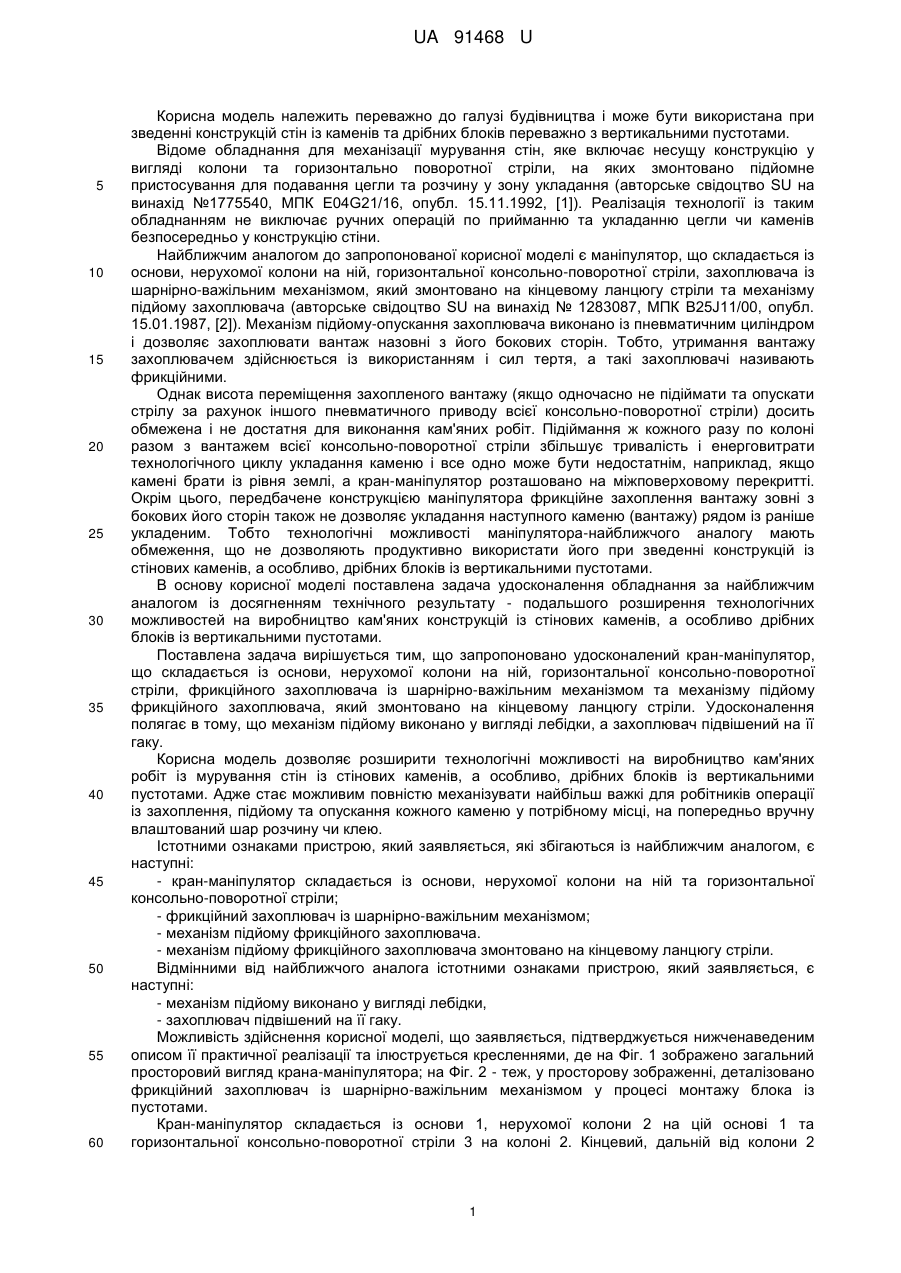 UA 91468 U

Корисна модель належить переважно до галузі будівництва і може бути використана при зведенні конструкцій стін із каменів та дрібних блоків переважно з вертикальними пустотами.

Відоме обладнання для механізації мурування стін, яке включає несущу конструкцію у вигляді колони та горизонтально поворотної стріли, на яких змонтовано підйомне пристосування для подавання цегли та розчину у зону укладання (авторське свідоцтво SU на винахід №1775540, МПК E04G21/16, опубл. 15.11.1992, [1]). Реалізація технології із таким обладнанням не виключає ручних операцій по прийманню та укладанню цегли чи каменів безпосередньо у конструкцію стіни.

Найближчим аналогом до запропонованої корисної моделі є маніпулятор, що складається із основи, нерухомої колони на ній, горизонтальної консольно-поворотної стріли, захоплювача із шарнірно-важільним механізмом, який змонтовано на кінцевому ланцюгу стріли та механізму підйому захоплювача (авторське свідоцтво SU на винахід № 1283087, МПК B25J11/00, опубл. 15.01.1987, [2]). Механізм підйому-опускання захоплювача виконано із пневматичним циліндром і дозволяє захоплювати вантаж назовні з його бокових сторін. Тобто, утримання вантажу захоплювачем здійснюється із використанням і сил тертя, а такі захоплювачі називають фрикційними.

Однак висота переміщення захопленого вантажу (якщо одночасно не підіймати та опускати стрілу за рахунок іншого пневматичного приводу всієї консольно-поворотної стріли) досить обмежена і не достатня для виконання кам'яних робіт. Підіймання ж кожного разу по колоні разом з вантажем всієї консольно-поворотної стріли збільшує тривалість і енерговитрати технологічного циклу укладання каменю і все одно може бути недостатнім, наприклад, якщо камені брати із рівня землі, а кран-маніпулятор розташовано на міжповерховому перекритті. Окрім цього, передбачене конструкцією маніпулятора фрикційне захоплення вантажу зовні з бокових його сторін також не дозволяє укладання наступного каменю (вантажу) рядом із раніше укладеним. Тобто технологічні можливості маніпулятора-найближчого аналогу мають обмеження, що не дозволяють продуктивно використати його при зведенні конструкцій із стінових каменів, а особливо, дрібних блоків із вертикальними пустотами.

В основу корисної моделі поставлена задача удосконалення обладнання за найближчим аналогом із досягненням технічного результату - подальшого розширення технологічних можливостей на виробництво кам'яних конструкцій із стінових каменів, а особливо дрібних блоків із вертикальними пустотами.

Поставлена задача вирішується тим, що запропоновано удосконалений кран-маніпулятор, що складається із основи, нерухомої колони на ній, горизонтальної консольно-поворотної стріли, фрикційного захоплювача із шарнірно-важільним механізмом та механізму підйому фрикційного захоплювача, який змонтовано на кінцевому ланцюгу стріли. Удосконалення полягає в тому, що механізм підйому виконано у вигляді лебідки, а захоплювач підвішений на її гаку.

Корисна модель дозволяє розширити технологічні можливості на виробництво кам'яних робіт із мурування стін із стінових каменів, а особливо, дрібних блоків із вертикальними пустотами. Адже стає можливим повністю механізувати найбільш важкі для робітників операції із захоплення, підйому та опускання кожного каменю у потрібному місці, на попередньо вручну влаштований шар розчину чи клею.

Істотними ознаками пристрою, який заявляється, які збігаються із найближчим аналогом, є наступні:

- кран-маніпулятор складається із основи, нерухомої колони на ній та горизонтальної консольно-поворотної стріли;

- фрикційний захоплювач із шарнірно-важільним механізмом;

- механізм підйому фрикційного захоплювача.

- механізм підйому фрикційного захоплювача змонтовано на кінцевому ланцюгу стріли.

Відмінними від найближчого аналога істотними ознаками пристрою, який заявляється, є наступні:

- механізм підйому виконано у вигляді лебідки,

- захоплювач підвішений на її гаку.

Можливість здійснення корисної моделі, що заявляється, підтверджується нижченаведеним описом її практичної реалізації та ілюструється кресленнями, де на Фіг. 1 зображено загальний просторовий вигляд крана-маніпулятора; на Фіг. 2 - теж, у просторову зображенні, деталізовано фрикційний захоплювач із шарнірно-важільним механізмом у процесі монтажу блока із пустотами.

Кран-маніпулятор складається із основи 1, нерухомої колони 2 на цій основі 1 та горизонтальної консольно-поворотної стріли 3 на колоні 2. Кінцевий, дальній від колони 2

5
10
15
20
25
30
35
40
45
50
55
60

1